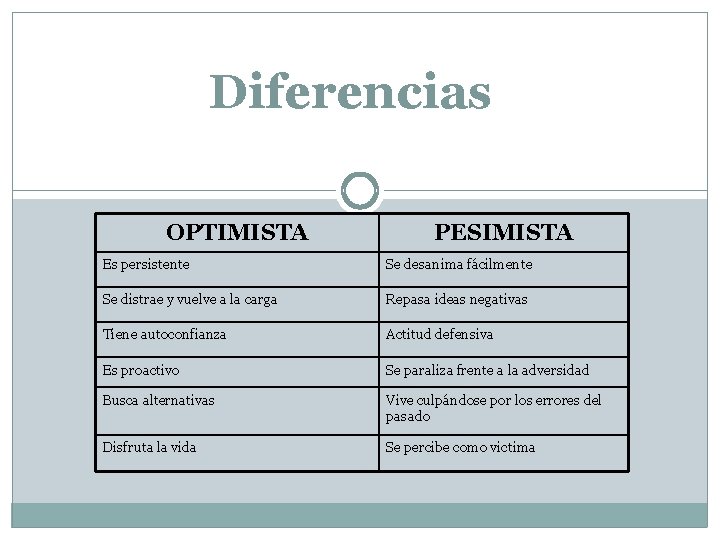 Diferencias

| OPTIMISTA | PESIMISTA |
|---|---|
| Es persistente | Se desanima fácilmente |
| Se distrae y vuelve a la carga | Repasa ideas negativas |
| Tiene autoconfianza | Actitud defensiva |
| Es proactivo | Se paraliza frente a la adversidad |
| Busca alternativas | Vive culpándose por los errores del pasado |
| Disfruta la vida | Se percibe como victima |